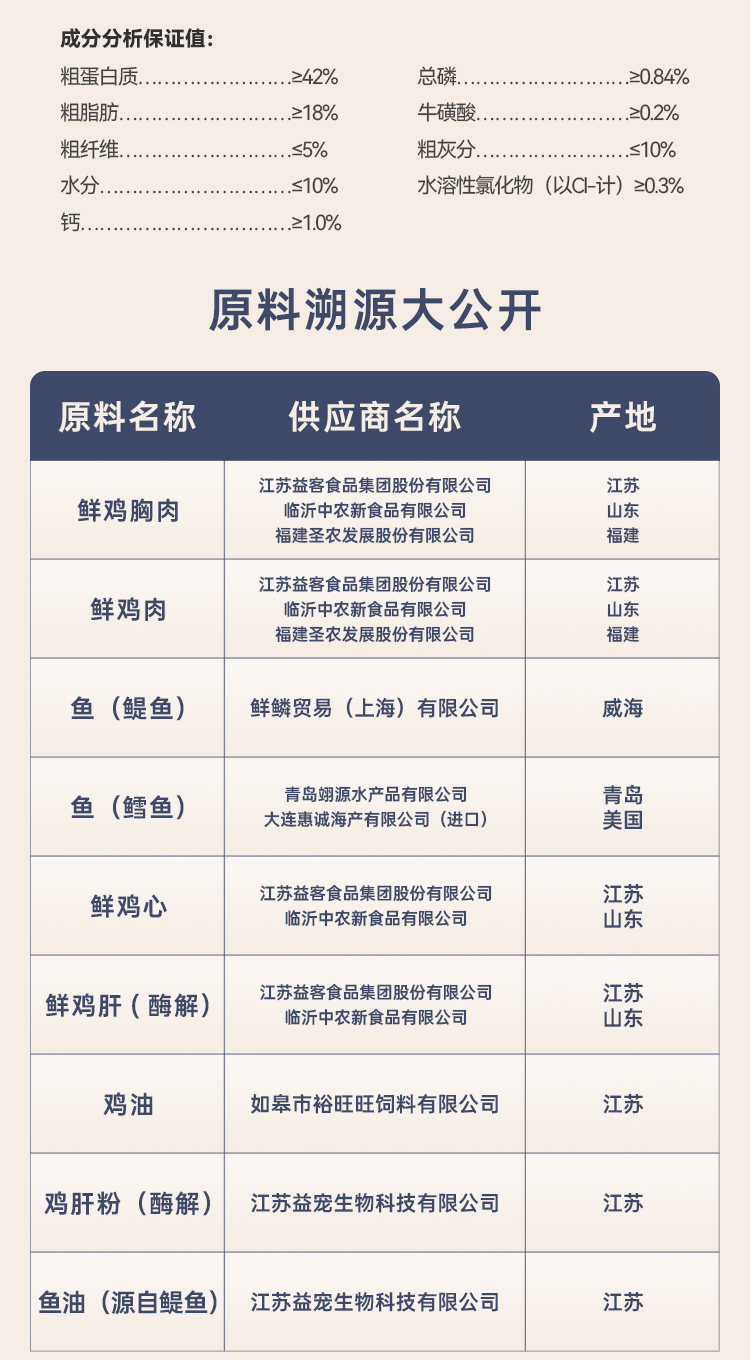 成分分析保证值:

粗蛋白质≥42%

粗脂肪≥18%

粗纤维≤5%

水分≤10%

钙≥1.0%

总磷≥0.84%

牛磺酸≥0.2%

粗灰分≤10%

水溶性氯化物(以Cl-计)≥0.3%

原料溯源大公开

| 原料名称 | 供应商名称 | 产地 |
|---|---|---|
| 鲜鸡胸肉 | 江苏益客食品集团股份有限公司 临沂中农新食品有限公司 福建圣农发展股份有限公司 | 江苏 山东 福建 |
| 鲜鸡肉 | 江苏益客食品集团股份有限公司 临沂中农新食品有限公司 福建圣农发展股份有限公司 | 江苏 山东 福建 |
| 鱼(鳀鱼) | 鲜鳞贸易(上海)有限公司 | 威海 |
| 鱼(鳕鱼) | 青岛翊源水产品有限公司 大连惠诚海产有限公司(进口) | 青岛 美国 |
| 鲜鸡心 | 江苏益客食品集团股份有限公司 临沂中农新食品有限公司 | 江苏 山东 |
| 鲜鸡肝(酶解) | 江苏益客食品集团股份有限公司 临沂中农新食品有限公司 | 江苏 山东 |
| 鸡油 | 如皋市裕旺旺饲料有限公司 | 江苏 |
| 鸡肝粉(酶解) | 江苏益宠生物科技有限公司 | 江苏 |
| 鱼油(源自鳀鱼) | 江苏益宠生物科技有限公司 | 江苏 |